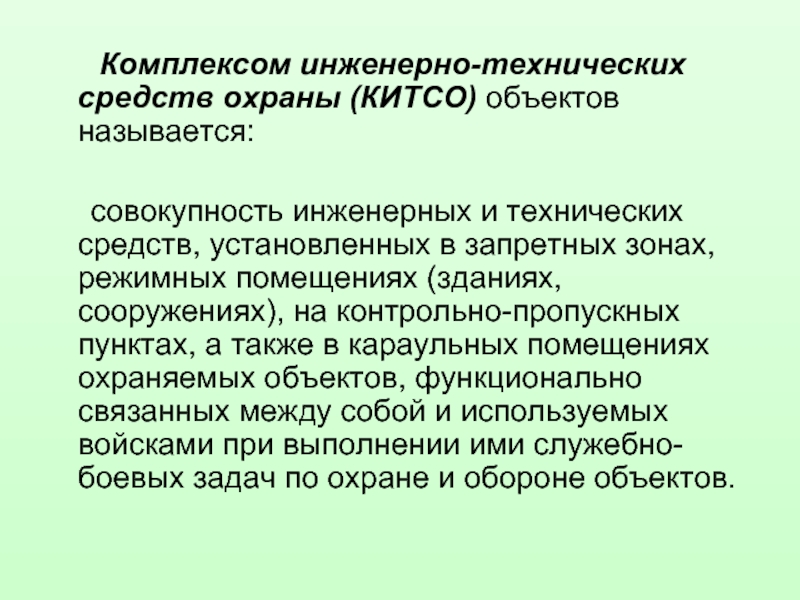 Комплексом инженерно-технических средств охраны (КИТСО) объектов называется:

совокупность инженерных и технических средств, установленных в запретных зонах, режимных помещениях (зданиях, сооружениях), на контрольно-пропускных пунктах, а также в караульных помещениях охраняемых объектов, функционально связанных между собой и используемых войсками при выполнении ими служебно-боевых задач по охране и обороне объектов.